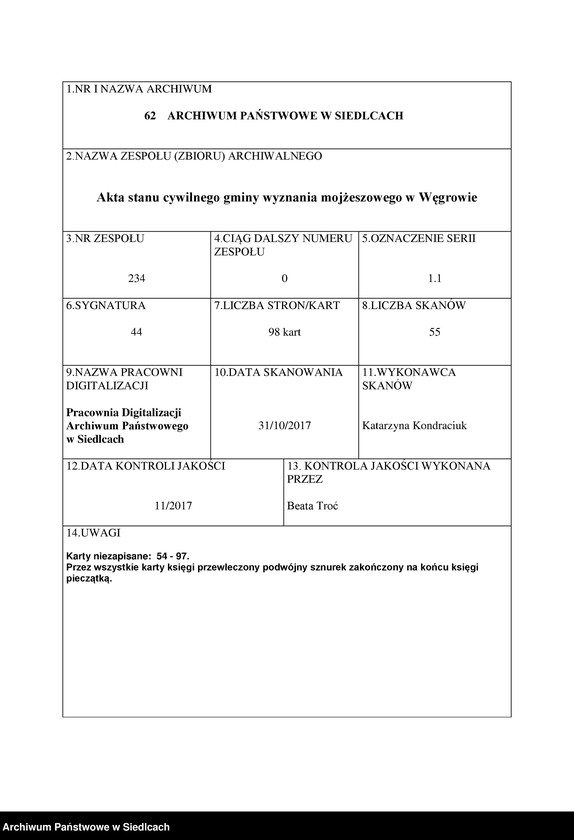 1.NR I NAZWA ARCHIWUM

62 ARCHIWUM PAŃSTWOWE W SIEDLCACH

2.NAZWA ZESPOŁU (ZBIORU) ARCHIWALNEGO

Akta stanu cywilnego gminy wyznania mojżeszowego w Węgrowie

| 3.NR ZESPOŁU | 4.CIĄG DALSZY NUMERU ZESPOŁU | 5.OZNACZENIE SERII |
|---|---|---|
| 234 | 0 | 1.1 |
| 6.SYGNATURA | 7.LICZBA STRON/KART | 8.LICZBA SKANÓW |
| 44 | 98 kart | 55 |
| 9.NAZWA PRACOWNI DIGITALIZACJI | 10.DATA SKANOWANIA | 11.WYKONAWCA SKANÓW |
| Pracownia Digitalizacji Archiwum Państwowego w Siedlcach | 31/10/2017 | Katarzyna Kondraciuk |

| 12.DATA KONTROLI JAKOŚCI | 13. KONTROLA JAKOŚCI WYKONANA PRZEZ |
|---|---|
| 11/2017 | Beata Troć |

14.UWAGI

Karty niezapisane: 54 - 97.
Przez wszystkie karty księgi przewleczony podwójny sznurek zakończony na końcu księgi pieczątką.

Archiwum Państwowe w Siedlcach